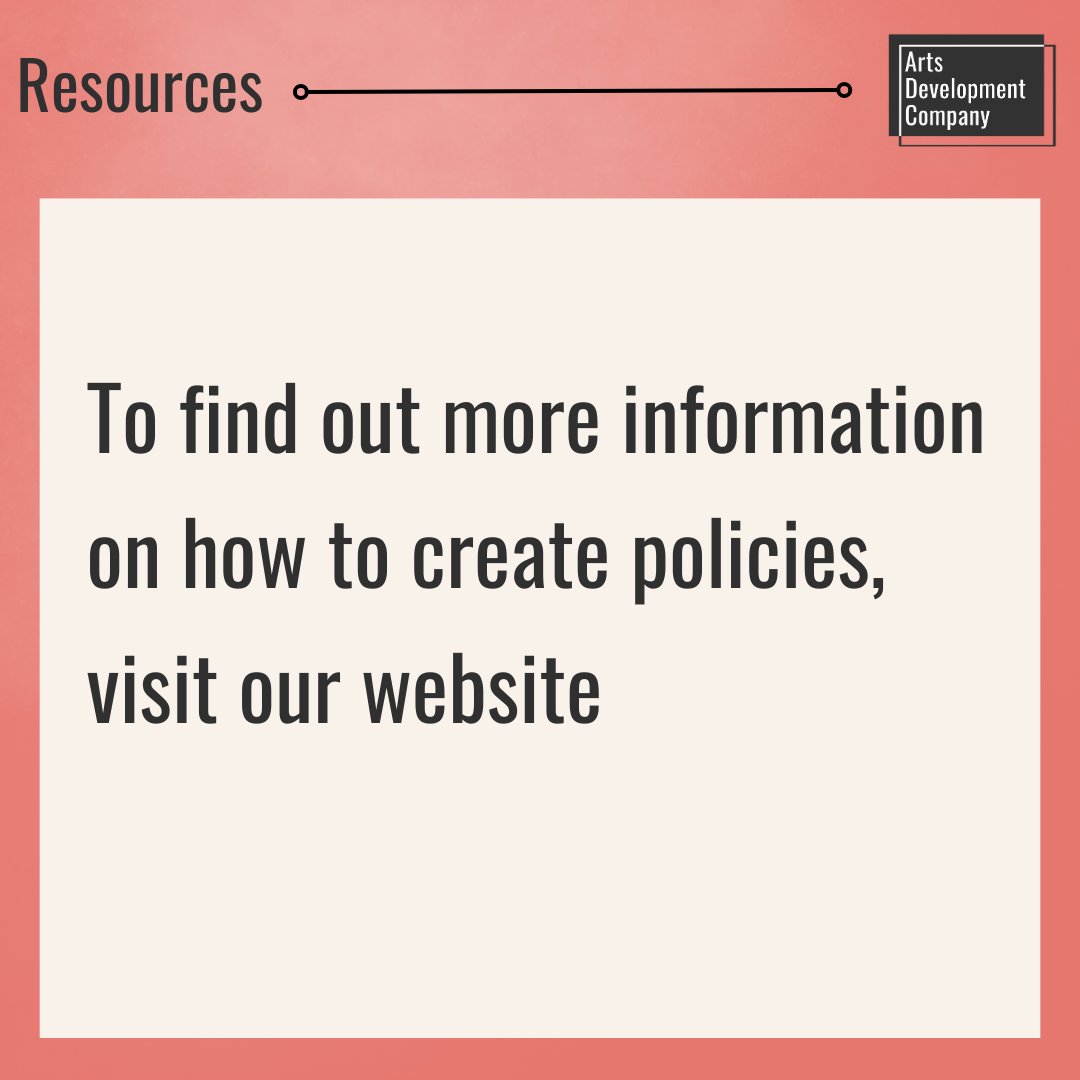 Resources

Arts Development Company

To find out more information on how to create policies, visit our website